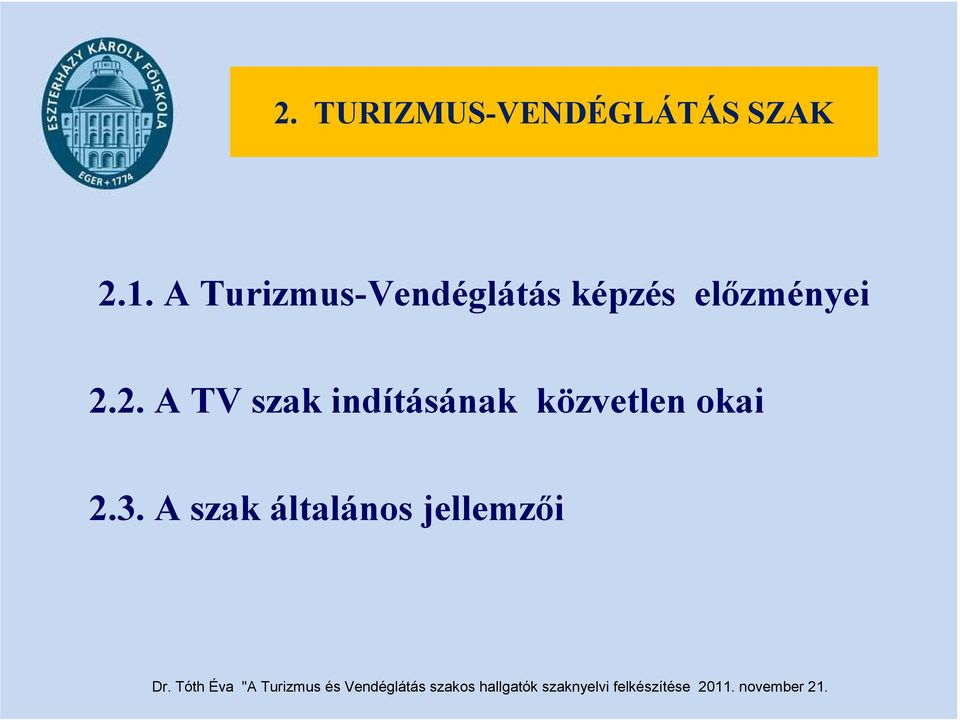 ESZTERHÁZY KÁROLY FŐISKOLA
EGER + 1774

2. TURIZMUS-VENDÉGLÁTÁS SZAK

2.1. A Turizmus-Vendéglátás képzés előzményei

2.2. A TV szak indításának közvetlen okai

2.3. A szak általános jellemzői

Dr. Tóth Éva "A Turizmus és Vendéglátás szakos hallgatók szaknyelvi felkészítése 2011. november 21.